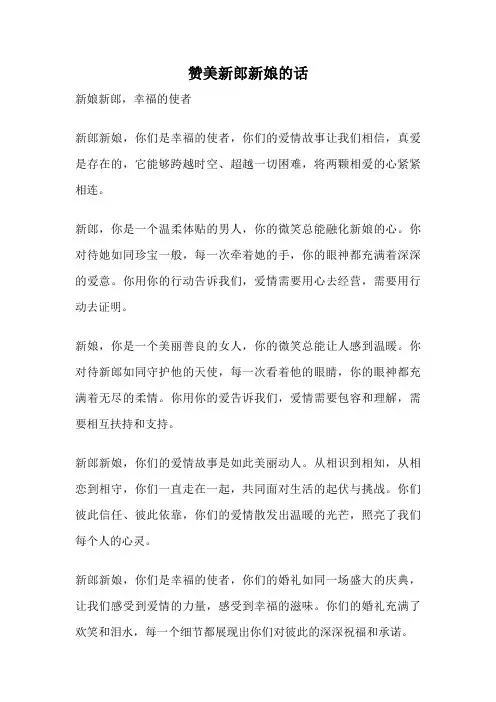 赞美新郎新娘的话

新娘新郎，幸福的使者

新郎新娘，你们是幸福的使者，你们的爱情故事让我们相信，真爱是存在的，它能够跨越时空、超越一切困难，将两颗相爱的心紧紧相连。

新郎，你是一个温柔体贴的男人，你的微笑总能融化新娘的心。你对待她如同珍宝一般，每一次牵着她的手，你的眼神都充满着深深的爱意。你用你的行动告诉我们，爱情需要用心去经营，需要用行动去证明。

新娘，你是一个美丽善良的女人，你的微笑总能让人感到温暖。你对待新郎如同守护他的天使，每一次看着他的眼睛，你的眼神都充满着无尽的柔情。你用你的爱告诉我们，爱情需要包容和理解，需要相互扶持和支持。

新郎新娘，你们的爱情故事是如此美丽动人。从相识到相知，从相恋到相守，你们一直走在一起，共同面对生活的起伏与挑战。你们彼此信任、彼此依靠，你们的爱情散发出温暖的光芒，照亮了我们每个人的心灵。

新郎新娘，你们是幸福的使者，你们的婚礼如同一场盛大的庆典，让我们感受到爱情的力量，感受到幸福的滋味。你们的婚礼充满了欢笑和泪水，每一个细节都展现出你们对彼此的深深祝福和承诺。